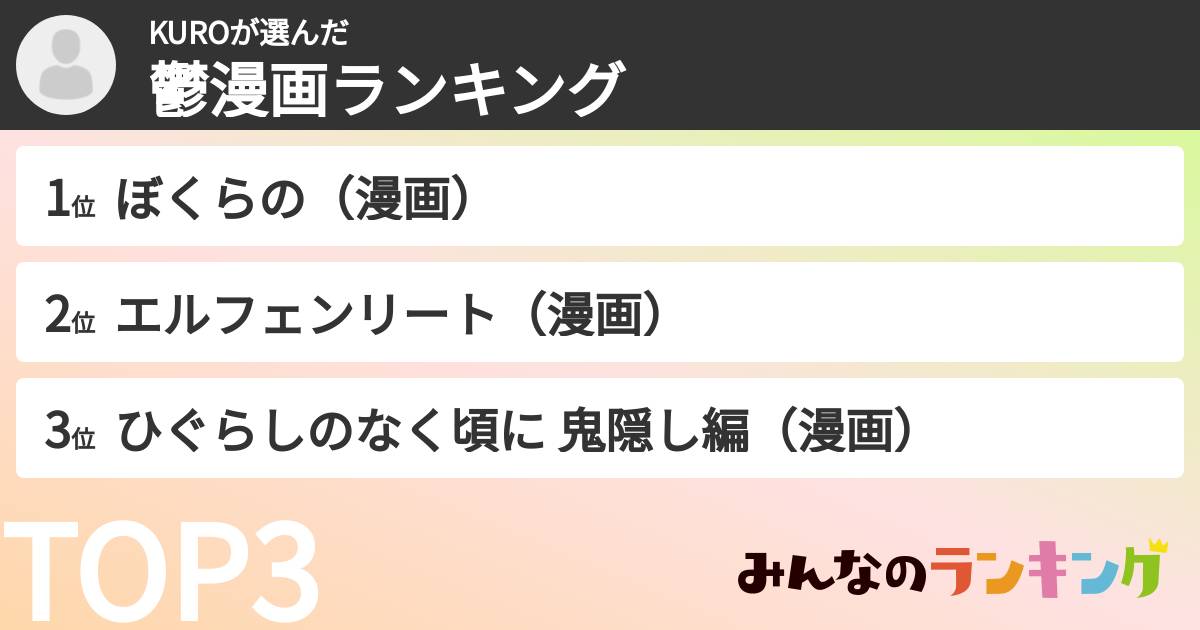 KUROが選んだ
鬱漫画ランキング

1位 ぼくらの（漫画）

2位 エルフェンリート（漫画）

3位 ひぐらしのなく頃に 鬼隠し編（漫画）

TOP3

みんなのランキング